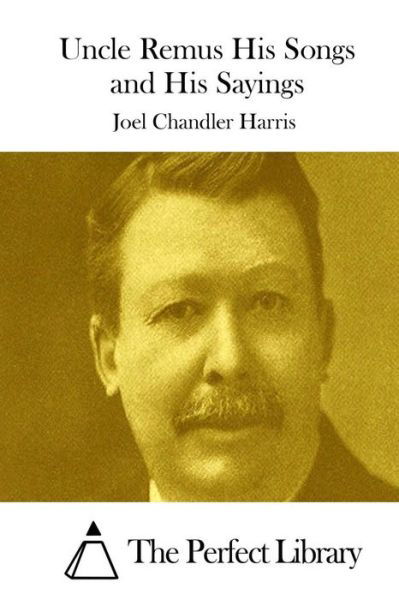 Uncle Remus His Songs and His Sayings

Joel Chandler Harris

The Perfect Library